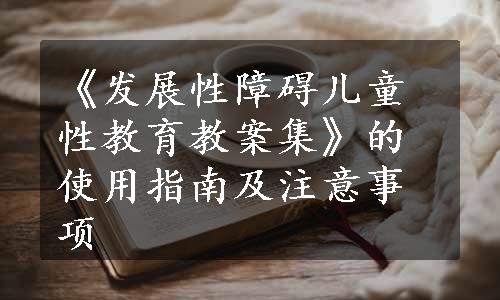 《发展性障碍儿童性教育教案集》的使用指南及注意事项